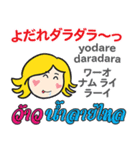 よだれダラダラ〜っ

yodare daradara

ワーオ
ナム ライ
ラーイ

ว้าว น้ำลายไหล